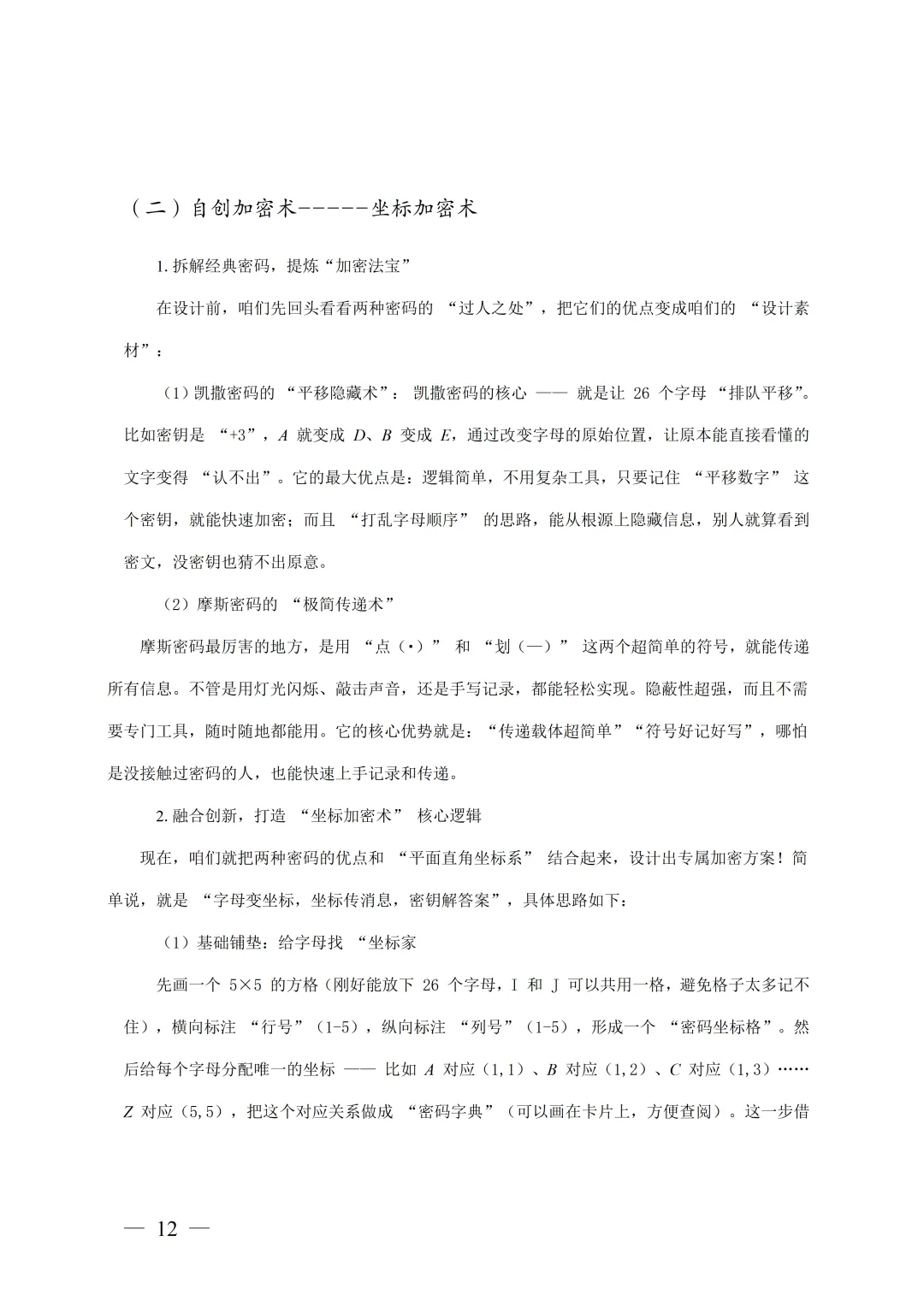 （二）自创加密术------坐标加密术

1.拆解经典密码，提炼“加密法宝”

在设计前，咱们先回头看看两种密码的“过人之处”，把它们的优点变成咱们的“设计素材”：

（1）凯撒密码的“平移隐藏术”：凯撒密码的核心——就是让26个字母“排队平移”。比如密钥是“+3”，A就变成D、B变成E，通过改变字母的原始位置，让原本能直接看懂的文字变得“认不出”。它的最大优点是：逻辑简单，不用复杂工具，只要记住“平移数字”这个密钥，就能快速加密；而且“打乱字母顺序”的思路，能从根源上隐藏信息，别人就算看到密文，没密钥也猜不出原意。

（2）摩斯密码的“极简传递术”

摩斯密码最厉害的地方，是用“点（·）”和“划（—）”这两个超简单的符号，就能传递所有信息。不管是用灯光闪烁、敲击声音，还是手写记录，都能轻松实现。隐蔽性超强，而且不需要专门工具，随时随地都能用。它的核心优势就是：“传递载体超简单”“符号好记好写”，哪怕是没接触过密码的人，也能快速上手记录和传递。

2.融合创新，打造“坐标加密术”核心逻辑

现在，咱们就把两种密码的优点和“平面直角坐标系”结合起来，设计出专属加密方案！简单说，就是“字母变坐标，坐标传消息，密钥解答案”，具体思路如下：

（1）基础铺垫：给字母找“坐标家

先画一个5×5的方格（刚好能放下26个字母，I和J可以共用一格，避免格子太多记不住），横向标注“行号”（1-5），纵向标注“列号”（1-5），形成一个“密码坐标格”。然后给每个字母分配唯一的坐标——比如A对应（1,1）、B对应（1,2）、C对应（1,3）……Z对应（5,5），把这个对应关系做成“密码字典”（可以画在卡片上，方便查阅）。这一步借

— 12 —